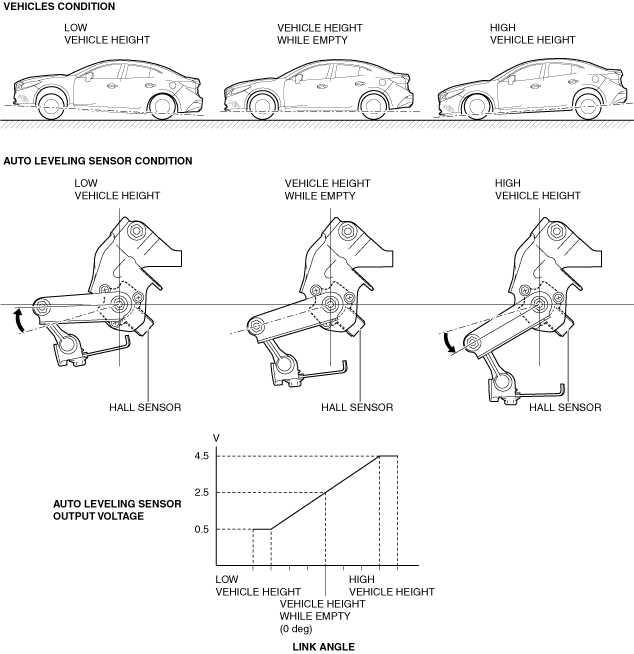 VEHICLES CONDITION

LOW
VEHICLE HEIGHT

VEHICLE HEIGHT
WHILE EMPTY

HIGH
VEHICLE HEIGHT

AUTO LEVELING SENSOR CONDITION

LOW
VEHICLE HEIGHT

VEHICLE HEIGHT
WHILE EMPTY

HIGH
VEHICLE HEIGHT

HALL SENSOR

HALL SENSOR

HALL SENSOR

V

4.5

2.5

0.5

AUTO LEVELING SENSOR
OUTPUT VOLTAGE

LOW
VEHICLE HEIGHT

HIGH
VEHICLE HEIGHT

VEHICLE HEIGHT
WHILE EMPTY
(0 deg)

LINK ANGLE